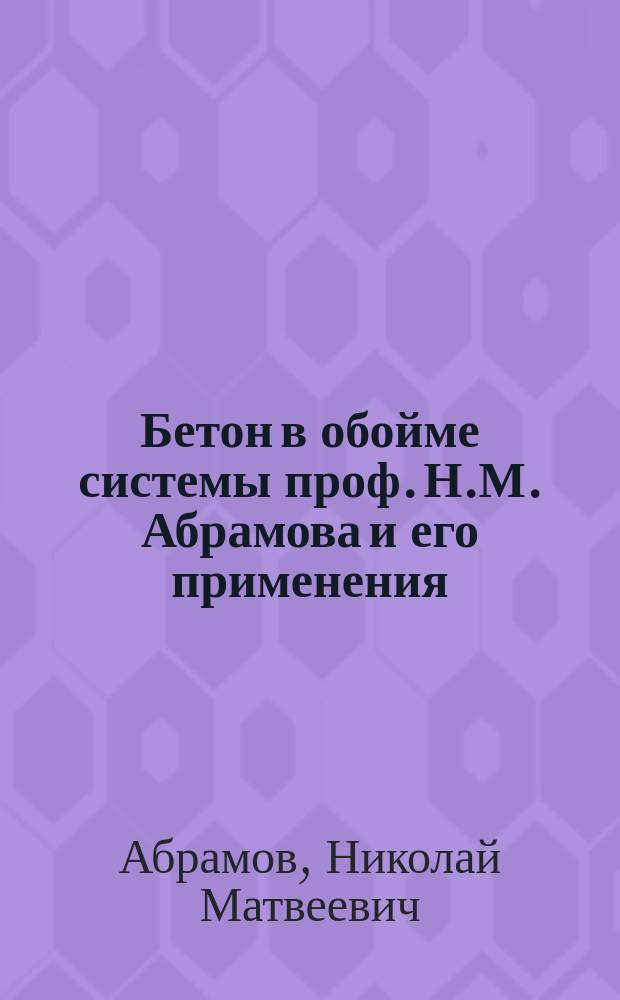 Бетон в обойме системы проф. Н.М. Абрамова и его применения

Абрамов, Николай Матвеевич